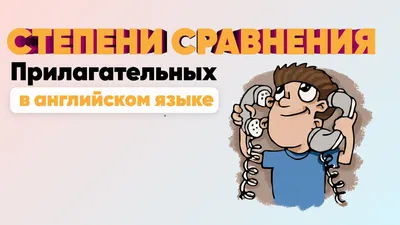 СТЕПЕНИ СРАВНЕНИЯ
Прилагательных
в английском языке